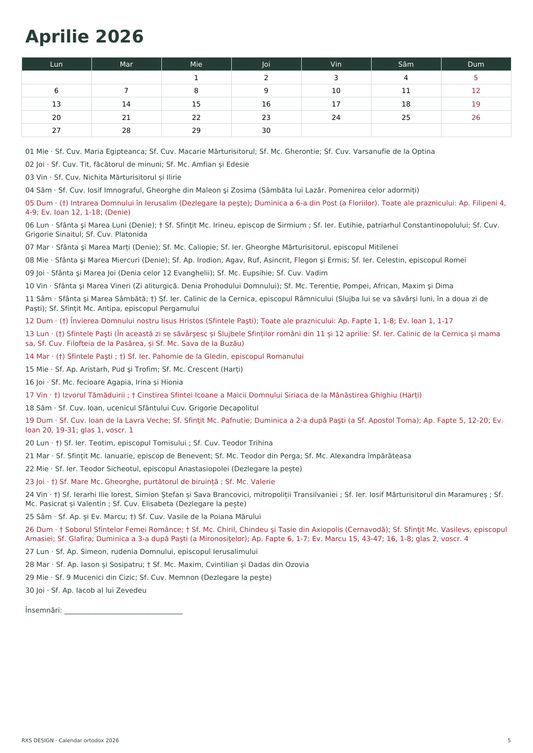 Aprilie 2026

| Lun | Mar | Mie | Joi | Vin | Sâm | Dum |
|---|---|---|---|---|---|---|
| | | 1 | 2 | 3 | 4 | 5 |
| 6 | 7 | 8 | 9 | 10 | 11 | 12 |
| 13 | 14 | 15 | 16 | 17 | 18 | 19 |
| 20 | 21 | 22 | 23 | 24 | 25 | 26 |
| 27 | 28 | 29 | 30 | | | |

01 Mie · Sf. Cuv. Maria Egipteanca; Sf. Cuv. Macarie Mărturisitorul; Sf. Mc. Gherontie; Sf. Cuv. Varsanufie de la Optina

02 Joi · Sf. Cuv. Tit, făcătorul de minuni; Sf. Mc. Amfian și Edesie

03 Vin · Sf. Cuv. Nichita Mărturisitorul și Ilirie

04 Sâm · Sf. Cuv. Iosif Imnograful, Gheorghe din Maleon și Zosima (Sâmbăta lui Lazăr. Pomenirea celor adormiți)

05 Dum · (†) Intrarea Domnului în Ierusalim (Dezlegare la pește); Duminica a 6-a din Post (a Floriilor). Toate ale praznicului: Ap. Filipeni 4, 4-9; Ev. Ioan 12, 1-18; (Denie)

06 Lun · Sfânta și Marea Luni (Denie); † Sf. Sfințit Mc. Irineu, episcop de Sirmium ; Sf. Ier. Eutihie, patriarhul Constantinopolului; Sf. Cuv. Grigorie Sinaitul; Sf. Cuv. Platonida

07 Mar · Sfânta și Marea Marți (Denie); Sf. Mc. Caliopie; Sf. Ier. Gheorghe Mărturisitorul, episcopul Mitilenei

08 Mie · Sfânta și Marea Miercuri (Denie); Sf. Ap. Irodion, Agav, Ruf, Asincrit, Flegon și Ermis; Sf. Ier. Celestin, episcopul Romei

09 Joi · Sfânta și Marea Joi (Denia celor 12 Evanghelii); Sf. Mc. Eupsihie; Sf. Cuv. Vadim

10 Vin · Sfânta și Marea Vineri (Zi aliturgică. Denia Prohodului Domnului); Sf. Mc. Terentie, Pompei, African, Maxim și Dima

11 Sâm · Sfânta și Marea Sâmbătă; †) Sf. Ier. Calinic de la Cernica, episcopul Râmnicului (Slujba lui se va săvârși luni, în a doua zi de Paști); Sf. Sfințit Mc. Antipa, episcopul Pergamului

12 Dum · (†) Învierea Domnului nostru Iisus Hristos (Sfintele Paști); Toate ale praznicului: Ap. Fapte 1, 1-8; Ev. Ioan 1, 1-17

13 Lun · (†) Sfintele Paști (În această zi se săvârșesc și Slujbele Sfinților români din 11 și 12 aprilie: Sf. Ier. Calinic de la Cernica și mama sa, Sf. Cuv. Filofteia de la Pasărea, și Sf. Mc. Sava de la Buzău)

14 Mar · (†) Sfintele Paști ; †) Sf. Ier. Pahomie de la Gledin, episcopul Romanului

15 Mie · Sf. Ap. Aristarh, Pud și Trofim; Sf. Mc. Crescent (Harți)

16 Joi · Sf. Mc. fecioare Agapia, Irina și Hionia

17 Vin · †) Izvorul Tămăduirii ; † Cinstirea Sfintei Icoane a Maicii Domnului Siriaca de la Mănăstirea Ghighiu (Harți)

18 Sâm · Sf. Cuv. Ioan, ucenicul Sfântului Cuv. Grigorie Decapolitul

19 Dum · Sf. Cuv. Ioan de la Lavra Veche; Sf. Sfințit Mc. Pafnutie; Duminica a 2-a după Paști (a Sf. Apostol Toma); Ap. Fapte 5, 12-20; Ev. Ioan 20, 19-31; glas 1, voscr. 1

20 Lun · †) Sf. Ier. Teotim, episcopul Tomisului ; Sf. Cuv. Teodor Trihina

21 Mar · Sf. Sfințit Mc. Ianuarie, episcop de Benevent; Sf. Mc. Teodor din Perga; Sf. Mc. Alexandra împărăteasa

22 Mie · Sf. Ier. Teodor Sicheotul, episcopul Anastasiopolei (Dezlegare la pește)

23 Joi · †) Sf. Mare Mc. Gheorghe, purtătorul de biruință ; Sf. Mc. Valerie

24 Vin · †) Sf. Ierarhi Ilie Iorest, Simion Ștefan și Sava Brancovici, mitropoliții Transilvaniei ; Sf. Ier. Iosif Mărturisitorul din Maramureș ; Sf. Mc. Pasicrat și Valentin ; Sf. Cuv. Elisabeta (Dezlegare la pește)

25 Sâm · Sf. Ap. și Ev. Marcu; †) Sf. Cuv. Vasile de la Poiana Mărului

26 Dum · † Soborul Sfintelor Femei Românce; † Sf. Mc. Chiril, Chindeu și Tasie din Axiopolis (Cernavodă); Sf. Sfințit Mc. Vasilevs, episcopul Amasiei; Sf. Glafira; Duminica a 3-a după Paști (a Mironosițelor); Ap. Fapte 6, 1-7; Ev. Marcu 15, 43-47; 16, 1-8; glas 2, voscr. 4

27 Lun · Sf. Ap. Simeon, rudenia Domnului, episcopul Ierusalimului

28 Mar · Sf. Ap. Iason și Sosipatru; † Sf. Mc. Maxim, Cvintilian și Dadas din Ozovia

29 Mie · Sf. 9 Mucenici din Cizic; Sf. Cuv. Memnon (Dezlegare la pește)

30 Joi · Sf. Ap. Iacob al lui Zevedeu

Însemnări: ____

RXS DESIGN · Calendar ortodox 2026

5